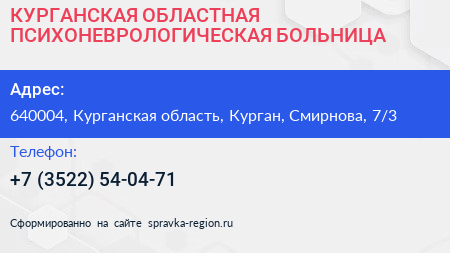 КУРГАНСКАЯ ОБЛАСТНАЯ ПСИХОНЕВРОЛОГИЧЕСКАЯ БОЛЬНИЦА

Адрес:

640004, Курганская область, Курган, Смирнова, 7/3

Телефон:

+7 (3522) 54-04-71

Сформированно на сайте spravka-region.ru